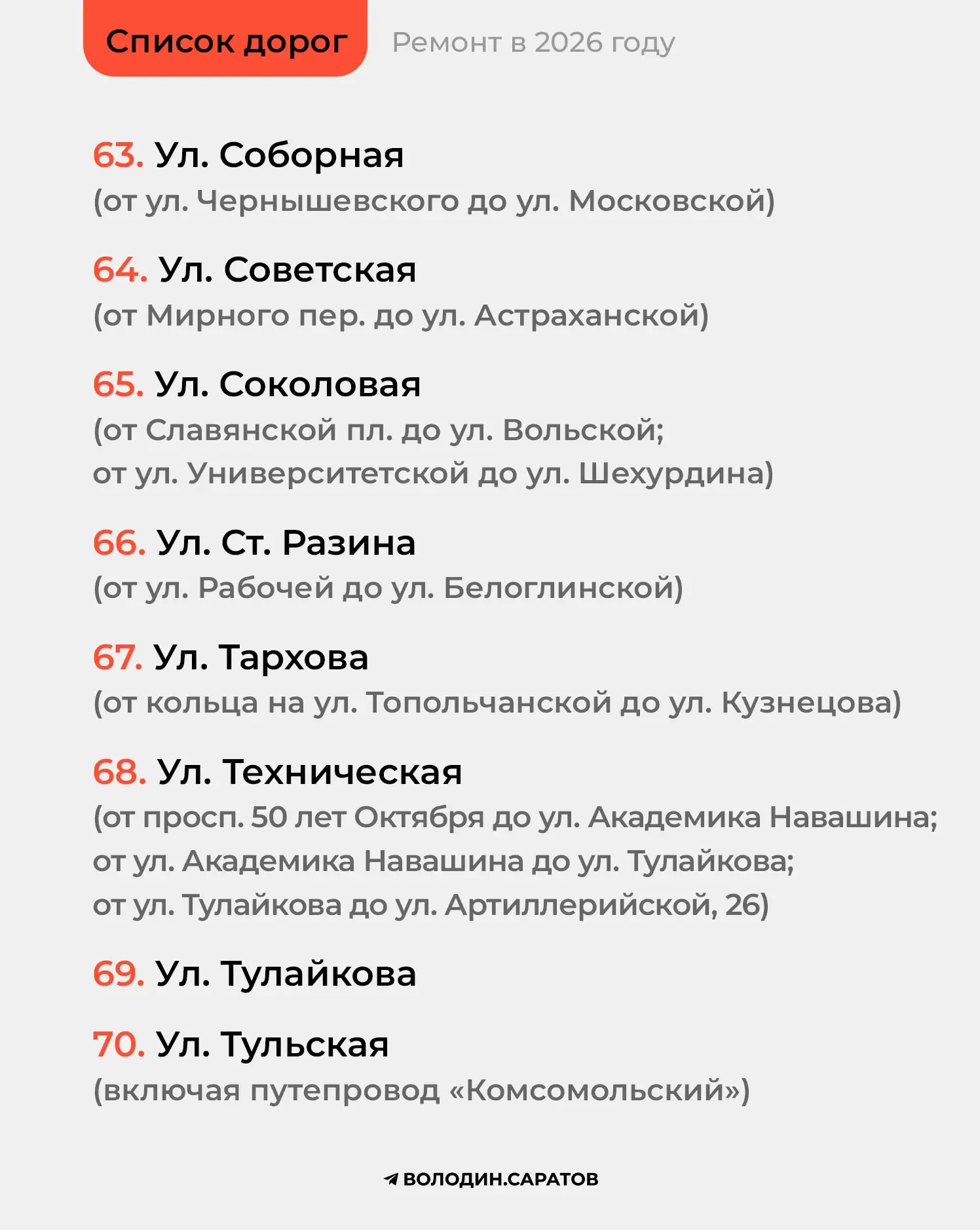 Список дорог Ремонт в 2026 году

63. Ул. Соборная
(от ул. Чернышевского до ул. Московской)

64. Ул. Советская
(от Мирного пер. до ул. Астраханской)

65. Ул. Соколовая
(от Славянской пл. до ул. Вольской;
от ул. Университетской до ул. Шехурдина)

66. Ул. Ст. Разина
(от ул. Рабочей до ул. Белоглинской)

67. Ул. Тархова
(от кольца на ул. Топольчанской до ул. Кузнецова)

68. Ул. Техническая
(от просп. 50 лет Октября до ул. Академика Навашина;
от ул. Академика Навашина до ул. Тулайкова;
от ул. Тулайкова до ул. Артиллерийской, 26)

69. Ул. Тулайкова

70. Ул. Тульская
(включая путепровод «Комсомольский»)

ВОЛОДИН.САРАТОВ